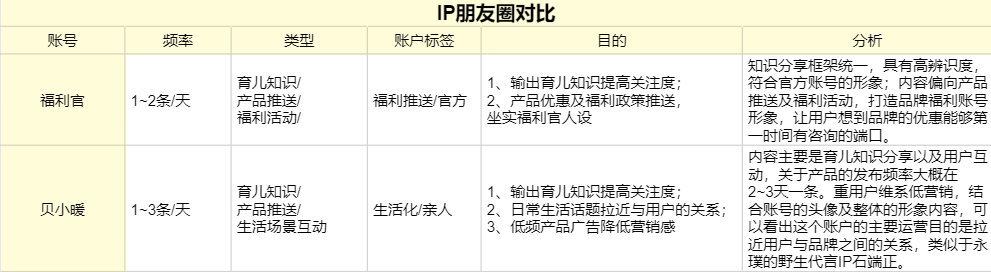 IP朋友圈对比

| 账号 | 频率 | 类型 | 账户标签 | 目的 | 分析 |
|---|---|---|---|---|---|
| 福利官 | 1~2条/天 | 育儿知识/ 产品推送/ 福利活动/ | 福利推送/官方 | 1、输出育儿知识提高关注度； 2、产品优惠及福利政策推送， 坐实福利官人设 | 知识分享框架统一，具有高辨识度，符合官方账号的形象；内容偏向产品推送及福利活动，打造品牌福利账号形象，让用户想到品牌的优惠能够第一时间有咨询的端口。 |
| 贝小暖 | 1~3条/天 | 育儿知识/ 产品推送/ 生活场景互动 | 生活化/亲人 | 1、输出育儿知识提高关注度； 2、日常生活话题拉近与用户的关系； 3、低频产品广告降低营销感 | 内容主要是育儿知识分享以及用户互动，关于产品的发布频率大概在2~3天一条。重用户维系低营销，结合账号的头像及整体的形象内容，可以看出这个账户的主要运营目的是拉近用户与品牌之间的关系，类似于永璞的野生代言IP石端正。 |